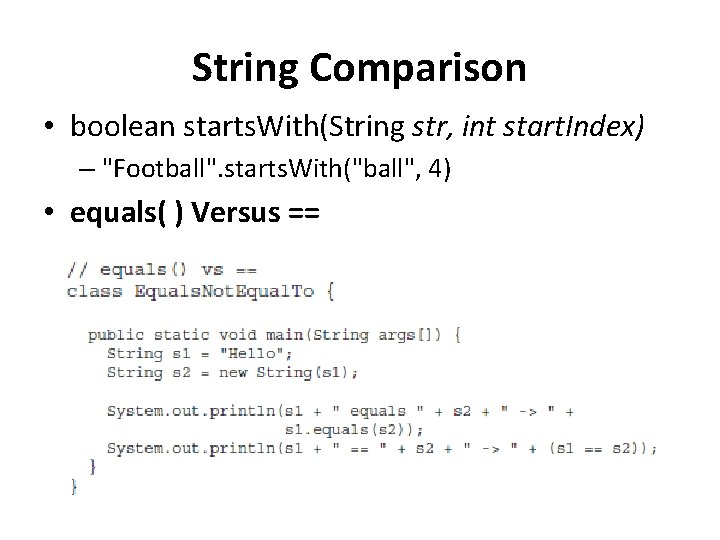 String Comparison

• boolean startsWith(String str, int startIndex)
– "Football".startsWith("ball", 4)

• equals( ) Versus ==

// equals() vs ==
class EqualsNotEqualTo {

public static void main(String args[]) {
String s1 = "Hello";
String s2 = new String(s1);

System.out.println(s1 + " equals " + s2 + " -> " +
s1.equals(s2));
System.out.println(s1 + " == " + s2 + " -> " + (s1 == s2));
}
}